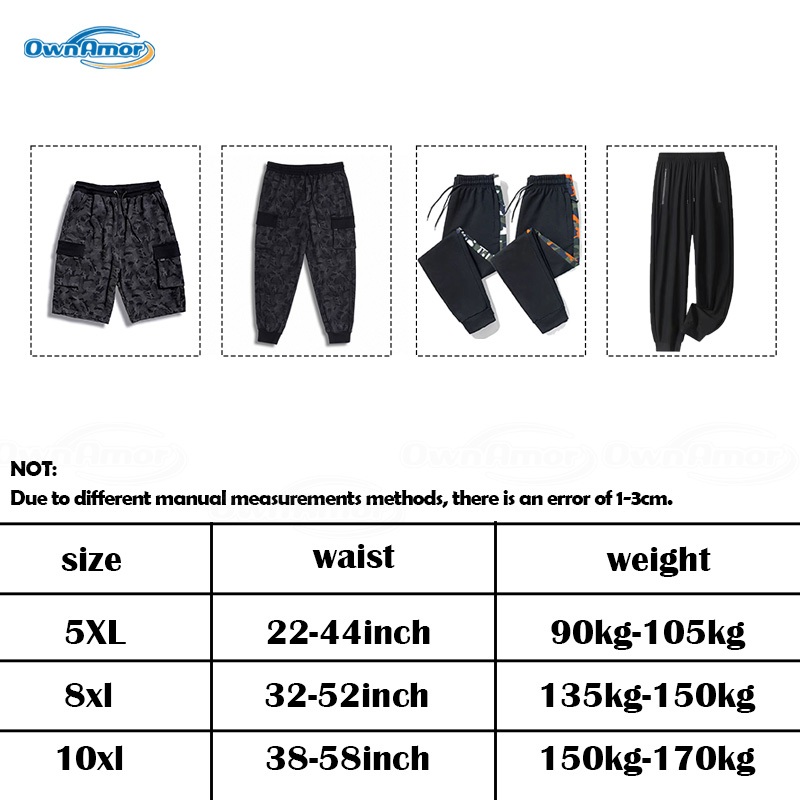 OwnAmor

OwnAmor OwnAmor OwnAmor

NOT:
Due to different manual measurements methods, there is an error of 1-3cm.

| size | waist | weight |
|---|---|---|
| 5XL | 22-44inch | 90kg-105kg |
| 8xl | 32-52inch | 135kg-150kg |
| 10xl | 38-58inch | 150kg-170kg |